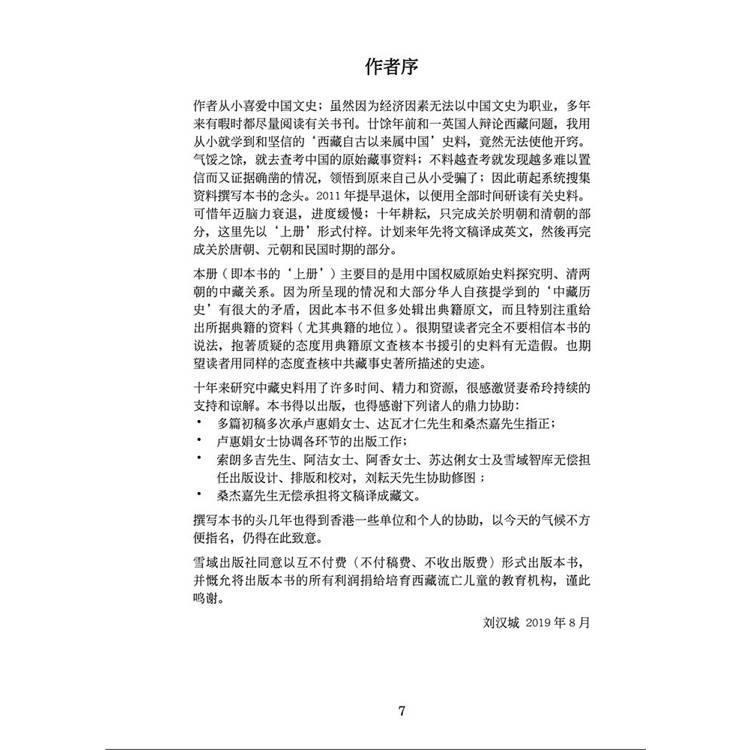 作者序

作者从小喜爱中国文史；虽然因为经济因素无法以中国文史为职业，多年来有暇时都尽量阅读有关书刊。廿馀年前和一英国人辩论西藏问题，我用从小就学到和坚信的‘西藏自古以来属中国’史料，竟然无法使他开窍。气馁之馀，就去查考中国的原始藏事资料；不料越查考就发现越多难以置信而又证据确凿的情况，领悟到原来自己从小受骗了；因此萌起系统搜集资料撰写本书的念头。2011 年提早退休，以便用全部时间研读有关史料。可惜年迈脑力衰退，进度缓慢；十年耕耘，只完成关於明朝和清朝的部分，这里先以‘上册’形式付梓。计划来年先将文稿译成英文，然後再完成关於唐朝、元朝和民国时期的部分。

本册（即本书的‘上册’）主要目的是用中国权威原始史料探究明、清两朝的中藏关系。因为所呈现的情况和大部分华人自孩提学到的‘中藏历史’有很大的矛盾，因此本书不但多处辑出典籍原文，而且特别注重给出所据典籍的资料（尤其典籍的地位）。很期望读者完全不要相信本书的说法，抱著质疑的态度用典籍原文查核本书援引的史料有无造假。也期望读者用同样的态度查核中共藏事史著所描述的史迹。

十年来研究中藏史料用了许多时间、精力和资源，很感激贤妻希玲持续的支持和谅解。本书得以出版，也得感谢下列诸人的鼎力协助：
• 多篇初稿多次承卢惠娟女士、达瓦才仁先生和桑杰嘉先生指正；
• 卢惠娟女士协调各环节的出版工作；
• 索朗多吉先生、阿洁女士、阿香女士、苏达俐女士及雪域智库无偿担任出版设计、排版和校对，刘耘天先生协助修图；
• 桑杰嘉先生无偿承担将文稿译成藏文。

撰写本书的头几年也得到香港一些单位和个人的协助，以今天的气候不方便指名，仍得在此致意。

雪域出版社同意以互不付费（不付稿费、不收出版费）形式出版本书，并慨允将出版本书的所有利润捐给培育西藏流亡儿童的教育机构，谨此鸣谢。

刘汉城 2019 年 8 月

7